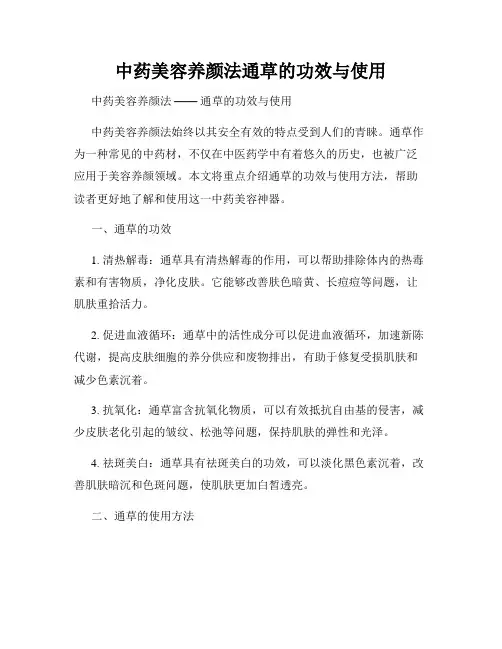 中药美容养颜法通草的功效与使用

中药美容养颜法 —— 通草的功效与使用

中药美容养颜法始终以其安全有效的特点受到人们的青睐。通草作为一种常见的中药材，不仅在中医药学中有着悠久的历史，也被广泛应用于美容养颜领域。本文将重点介绍通草的功效与使用方法，帮助读者更好地了解和使用这一中药美容神器。

一、通草的功效

1. 清热解毒：通草具有清热解毒的作用，可以帮助排除体内的热毒素和有害物质，净化皮肤。它能够改善肤色暗黄、长痘痘等问题，让肌肤重拾活力。

2. 促进血液循环：通草中的活性成分可以促进血液循环，加速新陈代谢，提高皮肤细胞的养分供应和废物排出，有助于修复受损肌肤和减少色素沉着。

3. 抗氧化：通草富含抗氧化物质，可以有效抵抗自由基的侵害，减少皮肤老化引起的皱纹、松弛等问题，保持肌肤的弹性和光泽。

4. 祛斑美白：通草具有祛斑美白的功效，可以淡化黑色素沉着，改善肌肤暗沉和色斑问题，使肌肤更加白皙透亮。

二、通草的使用方法